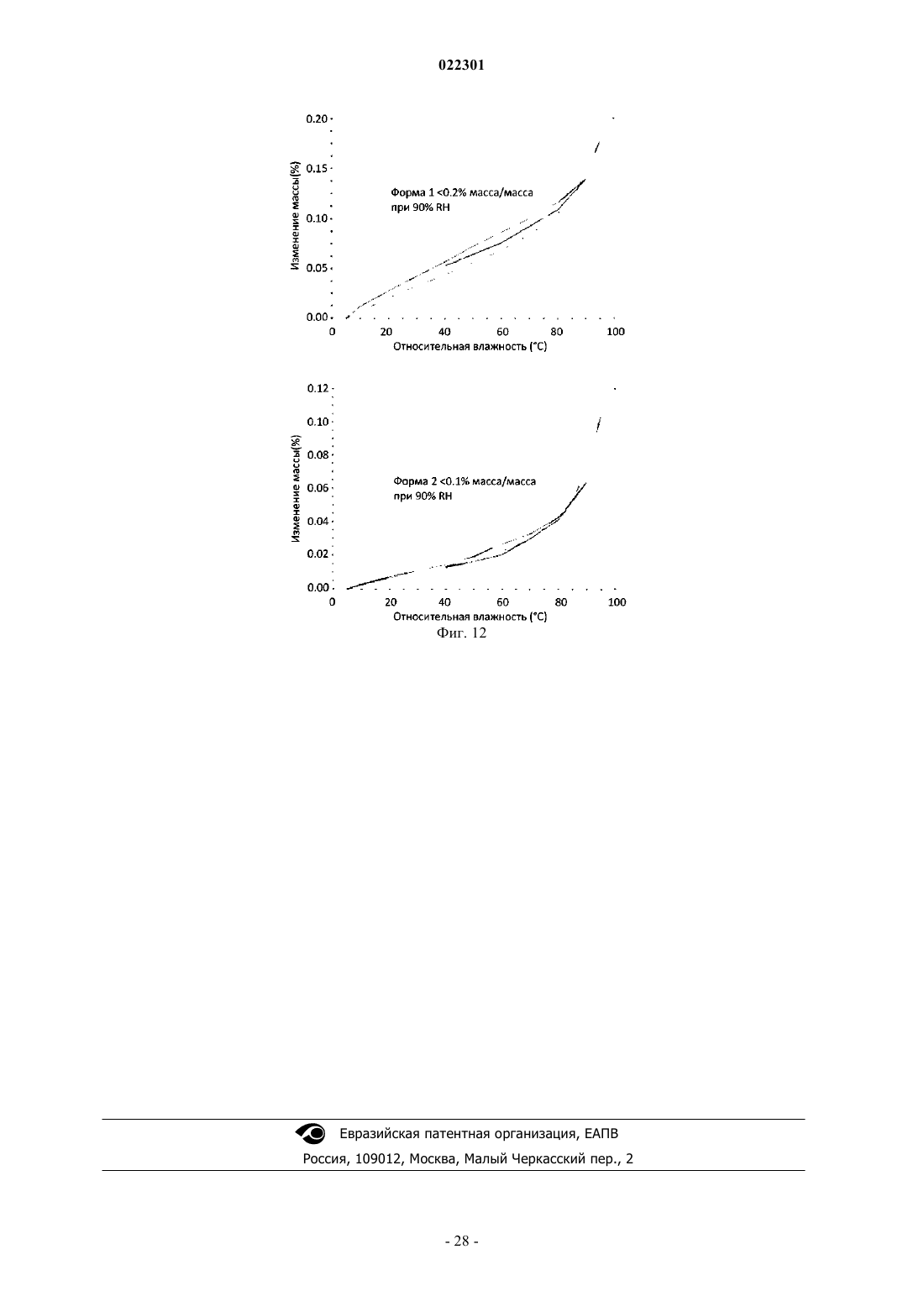 022301

0.20
0.15
0.10
0.05
0.00
Изменение массы(%)
Форма 1 <0.2% масса/масса при 90% RH
0 20 40 60 80 100
Относительная влажность (°C)

0.12
0.10
0.08
0.06
0.04
0.02
0.00
Изменение массы(%)
Форма 2 <0.1% масса/масса при 90% RH
0 20 40 60 80 100
Относительная влажность (°C)
Фиг. 12

Евразийская патентная организация, ЕАПВ
Россия, 109012, Москва, Малый Черкасский пер., 2

- 28 -